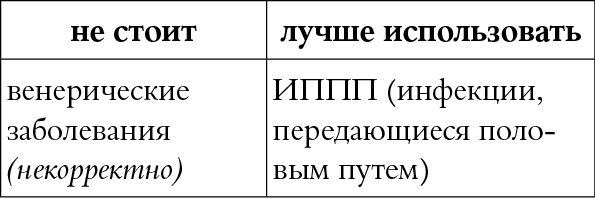 | не стоит | лучше использовать |
|---|---|
| венерические заболевания *(некорректно)* | ИППП (инфекции, передающиеся половым путем) |